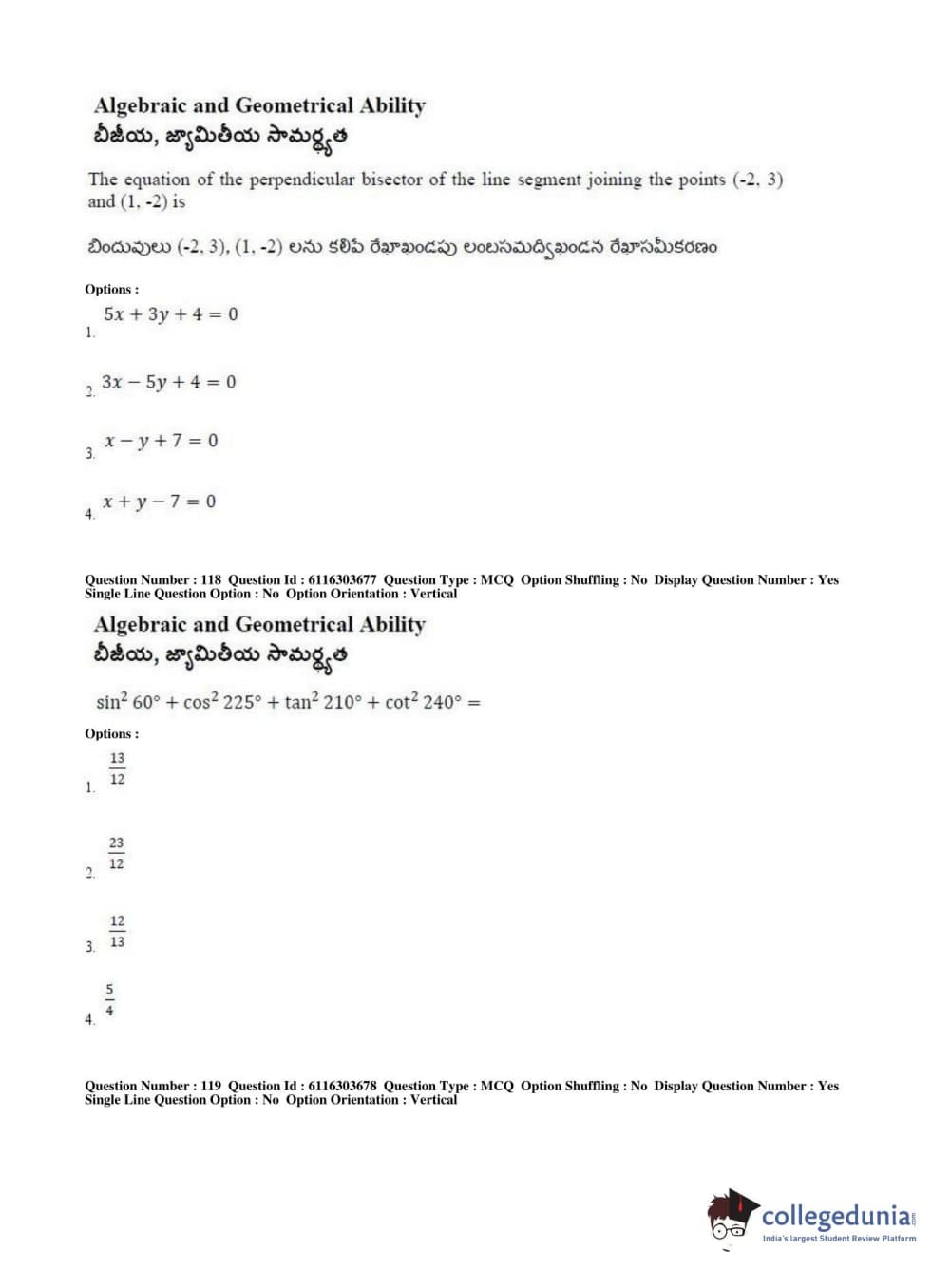 Algebraic and Geometrical Ability
బీజీయ, జ్యామితీయ సామర్థ్యత

The equation of the perpendicular bisector of the line segment joining the points (-2, 3) and (1, -2) is

బిందువులు (-2, 3), (1, -2) లను కలిపే రేఖాఖండపు లంబసమద్విఖండన రేఖాసమీకరణం

Options :

1. $5x + 3y + 4 = 0$

2. $3x - 5y + 4 = 0$

3. $x - y + 7 = 0$

4. $x + y - 7 = 0$

Question Number : 118 Question Id : 6116303677 Question Type : MCQ Option Shuffling : No Display Question Number : Yes Single Line Question Option : No Option Orientation : Vertical

Algebraic and Geometrical Ability
బీజీయ, జ్యామితీయ సామర్థ్యత

$\sin^2 60° + \cos^2 225° + \tan^2 210° + \cot^2 240° =$

Options :

1. $\frac{13}{12}$

2. $\frac{23}{12}$

3. $\frac{12}{13}$

4. $\frac{5}{4}$

Question Number : 119 Question Id : 6116303678 Question Type : MCQ Option Shuffling : No Display Question Number : Yes Single Line Question Option : No Option Orientation : Vertical

collegedunia.com
India's largest Student Review Platform